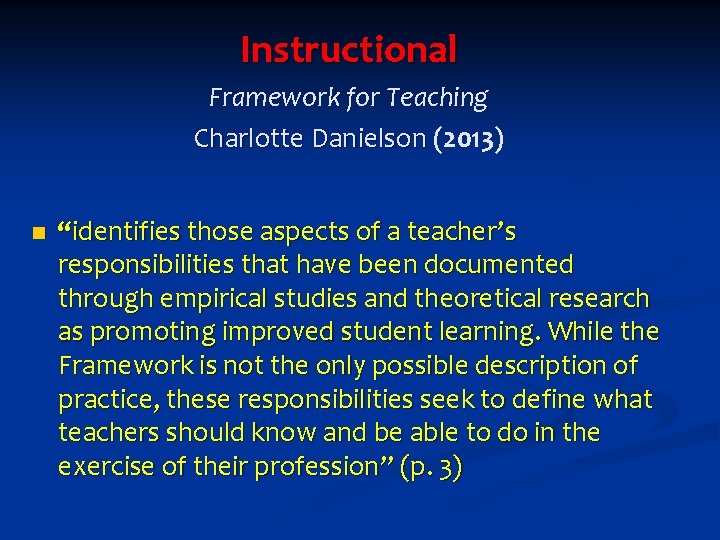 Instructional

Framework for Teaching

Charlotte Danielson (2013)

“identifies those aspects of a teacher’s responsibilities that have been documented through empirical studies and theoretical research as promoting improved student learning. While the Framework is not the only possible description of practice, these responsibilities seek to define what teachers should know and be able to do in the exercise of their profession” (p. 3)